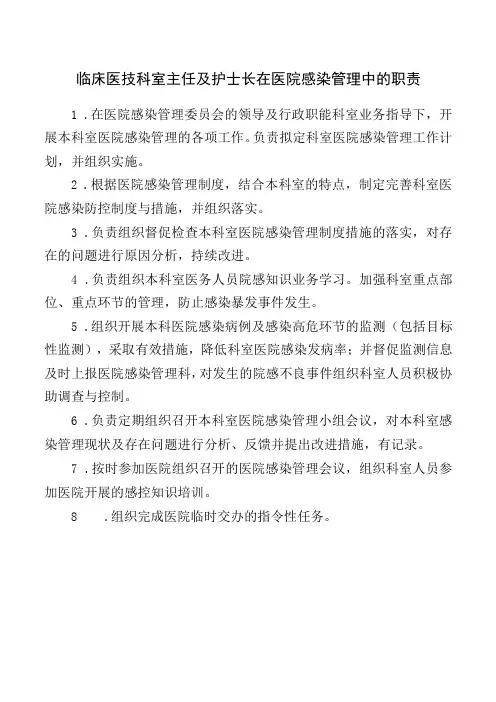 临床医技科室主任及护士长在医院感染管理中的职责

1．在医院感染管理委员会的领导及行政职能科室业务指导下，开展本科室医院感染管理的各项工作。负责拟定科室医院感染管理工作计划，并组织实施。

2．根据医院感染管理制度，结合本科室的特点，制定完善科室医院感染防控制度与措施，并组织落实。

3．负责组织督促检查本科室医院感染管理制度措施的落实，对存在的问题进行原因分析，持续改进。

4．负责组织本科室医务人员院感知识业务学习。加强科室重点部位、重点环节的管理，防止感染暴发事件发生。

5．组织开展本科医院感染病例及感染高危环节的监测（包括目标性监测），采取有效措施，降低科室医院感染发病率；并督促监测信息及时上报医院感染管理科，对发生的院感不良事件组织科室人员积极协助调查与控制。

6．负责定期组织召开本科室医院感染管理小组会议，对本科室感染管理现状及存在问题进行分析、反馈并提出改进措施，有记录。

7．按时参加医院组织召开的医院感染管理会议，组织科室人员参加医院开展的感控知识培训。

8　．组织完成医院临时交办的指令性任务。